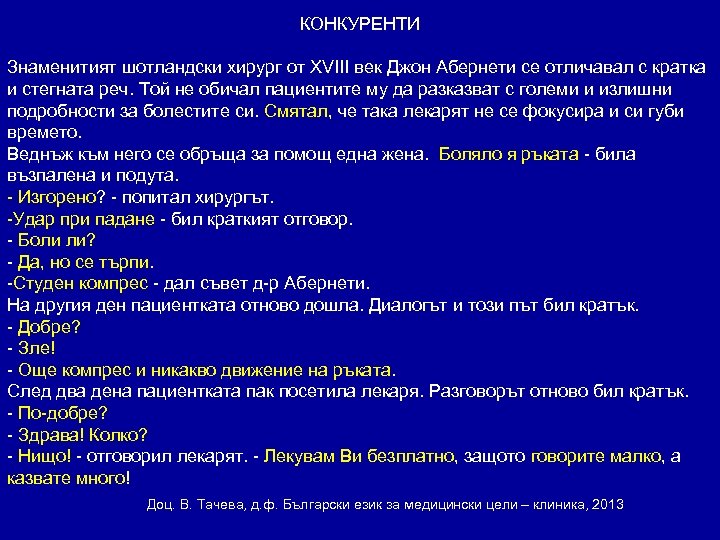 КОНКУРЕНТИ

Знаменитият шотландски хирург от XVIII век Джон Абернети се отличавал с кратка и стегната реч. Той не обичал пациентите му да разказват с големи и излишни подробности за болестите си. Смятал, че така лекарят не се фокусира и си губи времето.
Веднъж към него се обръща за помощ една жена. Боляло я ръката - била възпалена и подута.
- Изгорено? - попитал хирургът.
-Удар при падане - бил краткият отговор.
- Боли ли?
- Да, но се търпи.
-Студен компрес - дал съвет д-р Абернети.
На другия ден пациентката отново дошла. Диалогът и този път бил кратък.
- Добре?
- Зле!
- Още компрес и никакво движение на ръката.
След два дена пациентката пак посетила лекаря. Разговорът отново бил кратък.
- По-добре?
- Здрава! Колко?
- Нищо! - отговорил лекарят. - Лекувам Ви безплатно, защото говорите малко, а казвате много!

Доц. В. Тачева, д.ф. Български език за медицински цели – клиника, 2013